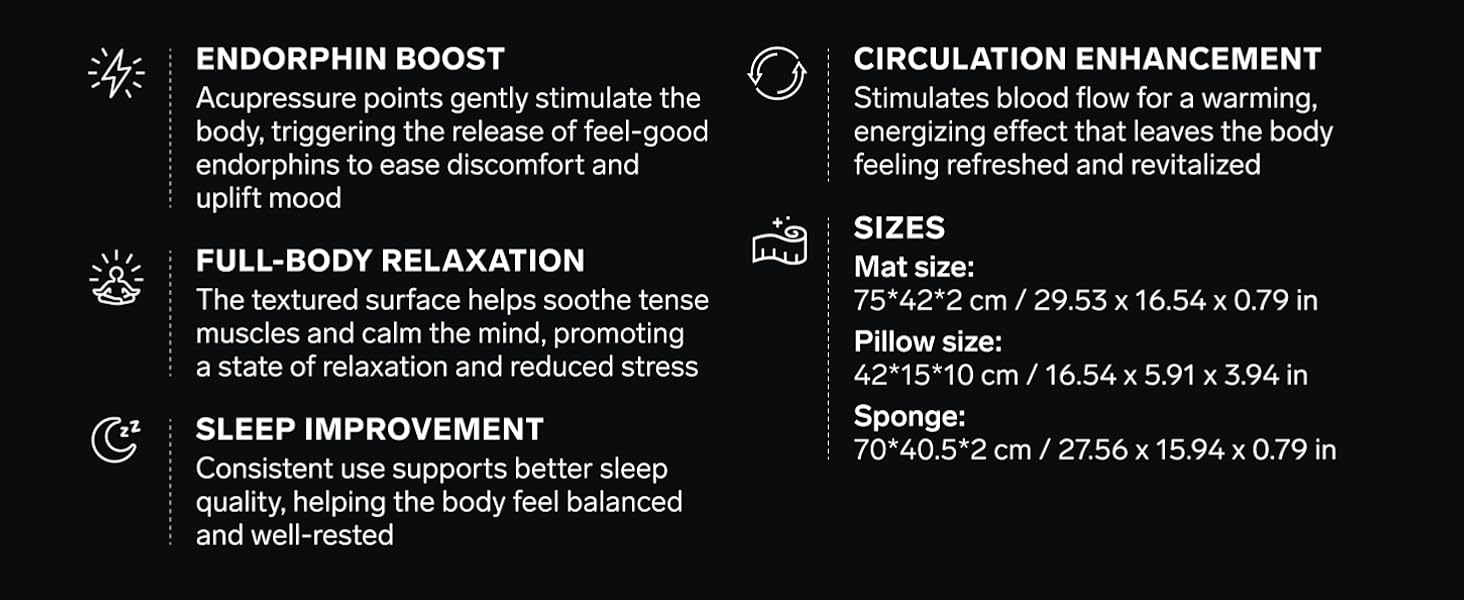 ENDORPHIN BOOST
Acupressure points gently stimulate the body, triggering the release of feel-good endorphins to ease discomfort and uplift mood

FULL-BODY RELAXATION
The textured surface helps soothe tense muscles and calm the mind, promoting a state of relaxation and reduced stress

SLEEP IMPROVEMENT
Consistent use supports better sleep quality, helping the body feel balanced and well-rested

CIRCULATION ENHANCEMENT
Stimulates blood flow for a warming, energizing effect that leaves the body feeling refreshed and revitalized

SIZES
Mat size:
75*42*2 cm / 29.53 x 16.54 x 0.79 in
Pillow size:
42*15*10 cm / 16.54 x 5.91 x 3.94 in
Sponge:
70*40.5*2 cm / 27.56 x 15.94 x 0.79 in